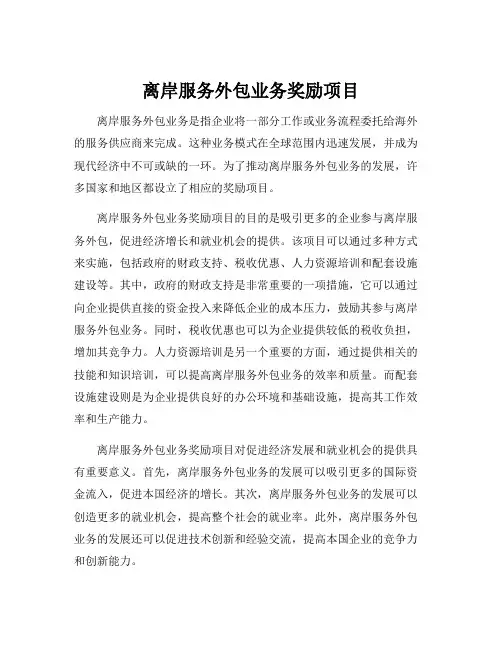 离岸服务外包业务奖励项目

离岸服务外包业务是指企业将一部分工作或业务流程委托给海外的服务供应商来完成。这种业务模式在全球范围内迅速发展，并成为现代经济中不可或缺的一环。为了推动离岸服务外包业务的发展，许多国家和地区都设立了相应的奖励项目。

离岸服务外包业务奖励项目的目的是吸引更多的企业参与离岸服务外包，促进经济增长和就业机会的提供。该项目可以通过多种方式来实施，包括政府的财政支持、税收优惠、人力资源培训和配套设施建设等。其中，政府的财政支持是非常重要的一项措施，它可以通过向企业提供直接的资金投入来降低企业的成本压力，鼓励其参与离岸服务外包业务。同时，税收优惠也可以为企业提供较低的税收负担，增加其竞争力。人力资源培训是另一个重要的方面，通过提供相关的技能和知识培训，可以提高离岸服务外包业务的效率和质量。而配套设施建设则是为企业提供良好的办公环境和基础设施，提高其工作效率和生产能力。

离岸服务外包业务奖励项目对促进经济发展和就业机会的提供具有重要意义。首先，离岸服务外包业务的发展可以吸引更多的国际资金流入，促进本国经济的增长。其次，离岸服务外包业务的发展可以创造更多的就业机会，提高整个社会的就业率。此外，离岸服务外包业务的发展还可以促进技术创新和经验交流，提高本国企业的竞争力和创新能力。